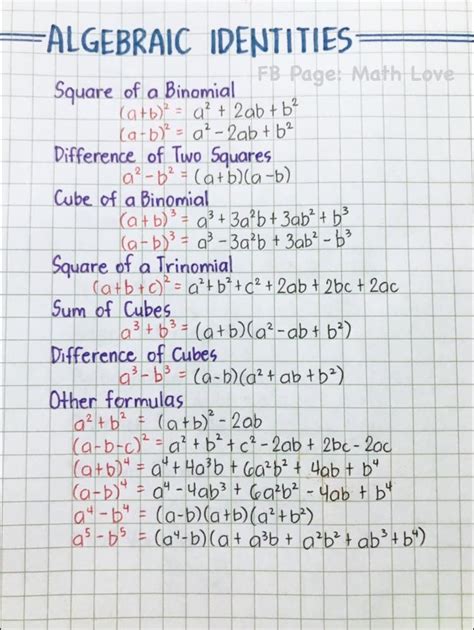 ALGEBRAIC IDENTITIES

FB Page: Math Love

Square of a Binomial
$(a+b)^2 = a^2 + 2ab + b^2$
$(a-b)^2 = a^2 - 2ab + b^2$

Difference of Two Squares
$a^2 - b^2 = (a+b)(a-b)$

Cube of a Binomial
$(a+b)^3 = a^3 + 3a^2b + 3ab^2 + b^3$
$(a-b)^3 = a^3 - 3a^2b + 3ab^2 - b^3$

Square of a Trinomial
$(a+b+c)^2 = a^2 + b^2 + c^2 + 2ab + 2bc + 2ac$

Sum of Cubes
$a^3 + b^3 = (a+b)(a^2 - ab + b^2)$

Difference of Cubes
$a^3 - b^3 = (a-b)(a^2 + ab + b^2)$

Other formulas
$a^2 + b^2 = (a+b)^2 - 2ab$
$(a-b-c)^2 = a^2 + b^2 + c^2 - 2ab + 2bc - 2ac$
$(a+b)^4 = a^4 + 4a^3b + 6a^2b^2 + 4ab + b^4$
$(a-b)^4 = a^4 - 4ab^3 + 6a^2b^2 - 4ab + b^4$
$a^4 - b^4 = (a-b)(a+b)(a^2+b^2)$
$a^5 - b^5 = (a^4-b)(a + a^3b + a^2b^2 + ab^3 + b^4)$